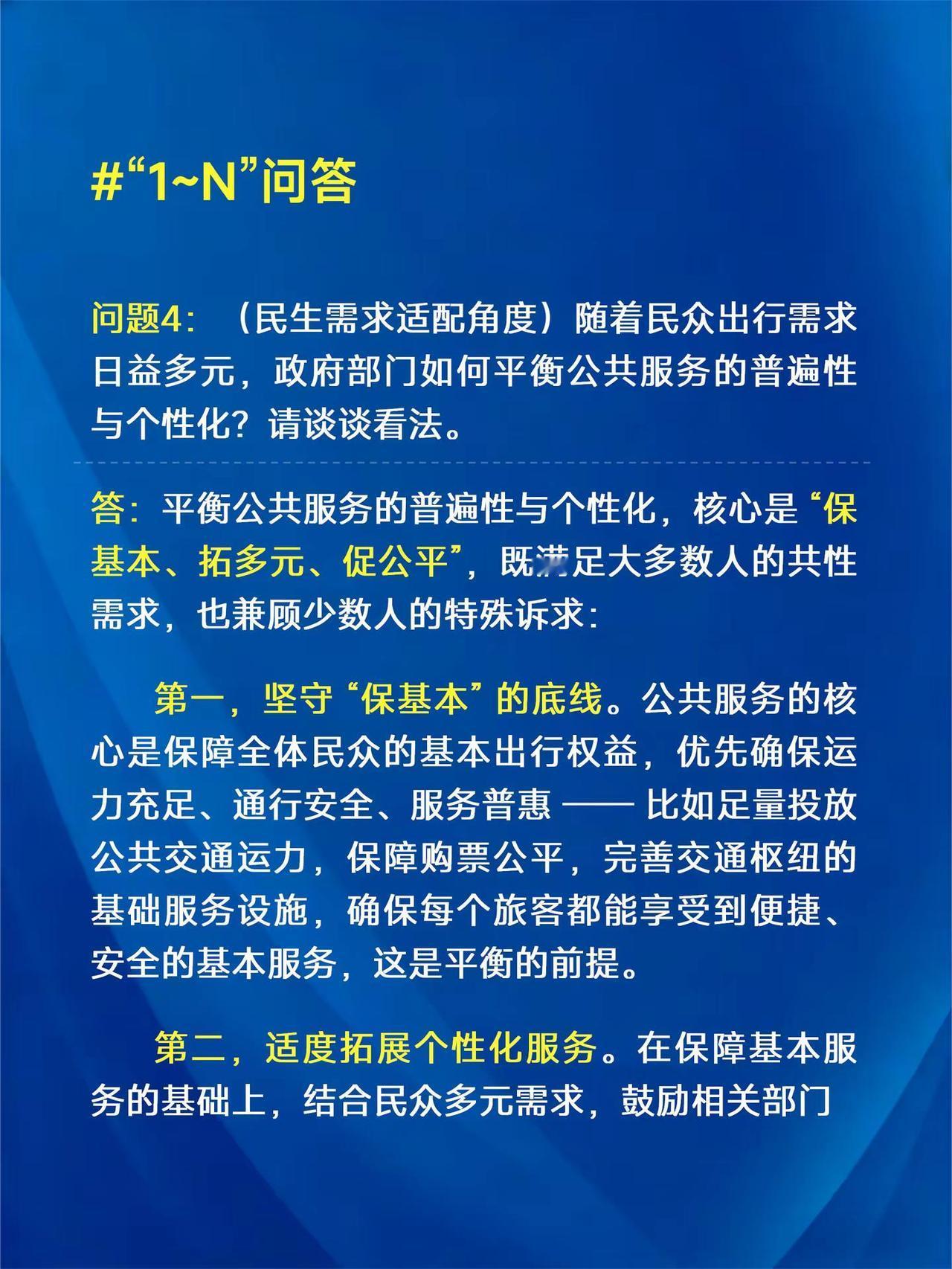 #“1~N”问答

问题4：（民生需求适配角度）随着民众出行需求日益多元，政府部门如何平衡公共服务的普遍性与个性化？请谈谈看法。

答：平衡公共服务的普遍性与个性化，核心是“保基本、拓多元、促公平”，既满足大多数人的共性需求，也兼顾少数人的特殊诉求：

第一，坚守“保基本”的底线。公共服务的核心是保障全体民众的基本出行权益，优先确保运力充足、通行安全、服务普惠 —— 比如足量投放公共交通运力，保障购票公平，完善交通枢纽的基础服务设施，确保每个旅客都能享受到便捷、安全的基本服务，这是平衡的前提。

第二，适度拓展个性化服务。在保障基本服务的基础上，结合民众多元需求，鼓励相关部门